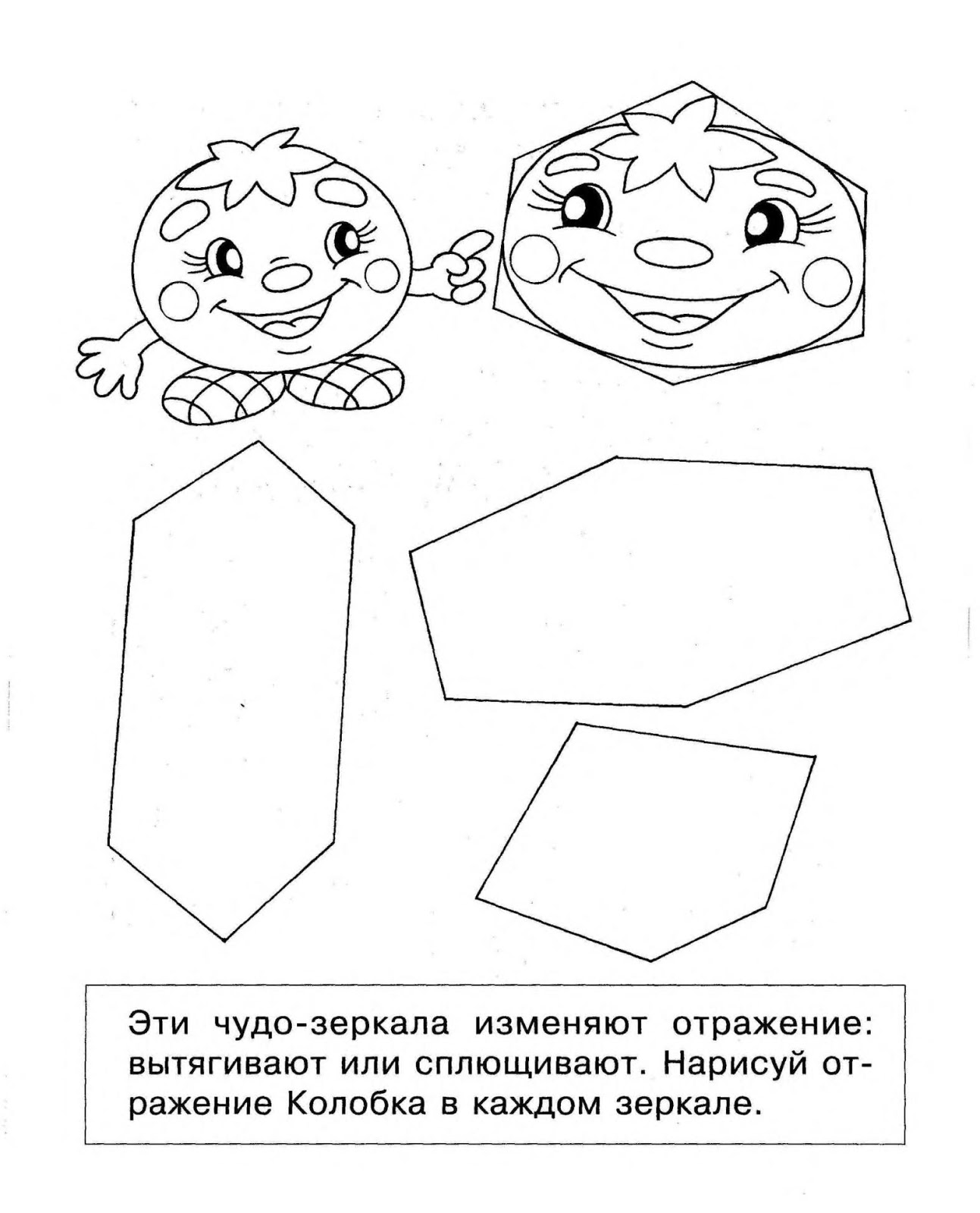 Эти чудо-зеркала изменяют отражение: вытягивают или сплющивают. Нарисуй отражение Колобка в каждом зеркале.